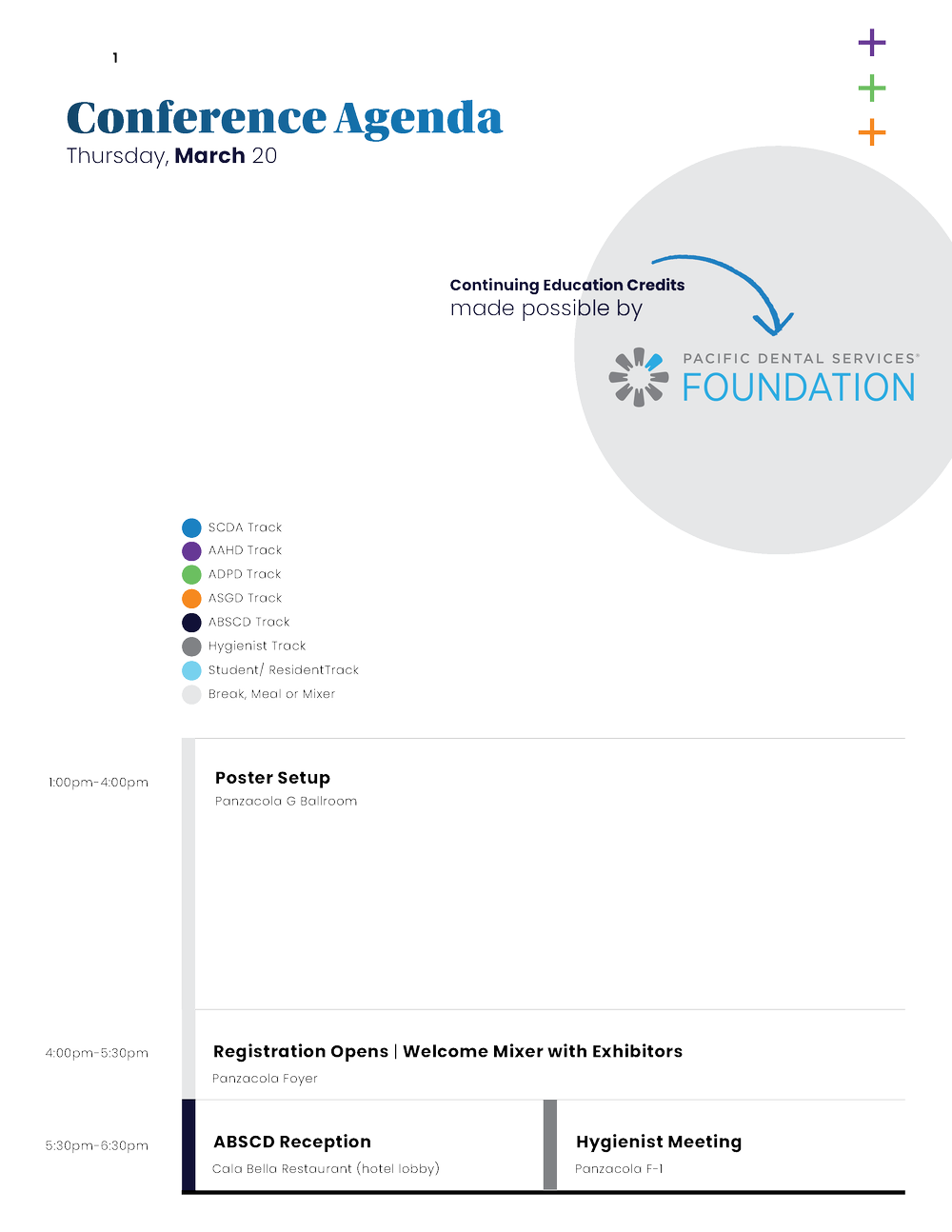 1

Conference Agenda
Thursday, March 20

Continuing Education Credits
made possible by

PACIFIC DENTAL SERVICES®
FOUNDATION

SCDA Track
AAHD Track
ADPD Track
ASGD Track
ABSCD Track
Hygienist Track
Student/ ResidentTrack
Break, Meal or Mixer

1:00pm-4:00pm
Poster Setup
Panzacola G Ballroom

4:00pm-5:30pm
Registration Opens | Welcome Mixer with Exhibitors
Panzacola Foyer

5:30pm-6:30pm
ABSCD Reception
Cala Bella Restaurant (hotel lobby)

Hygienist Meeting
Panzacola F-1